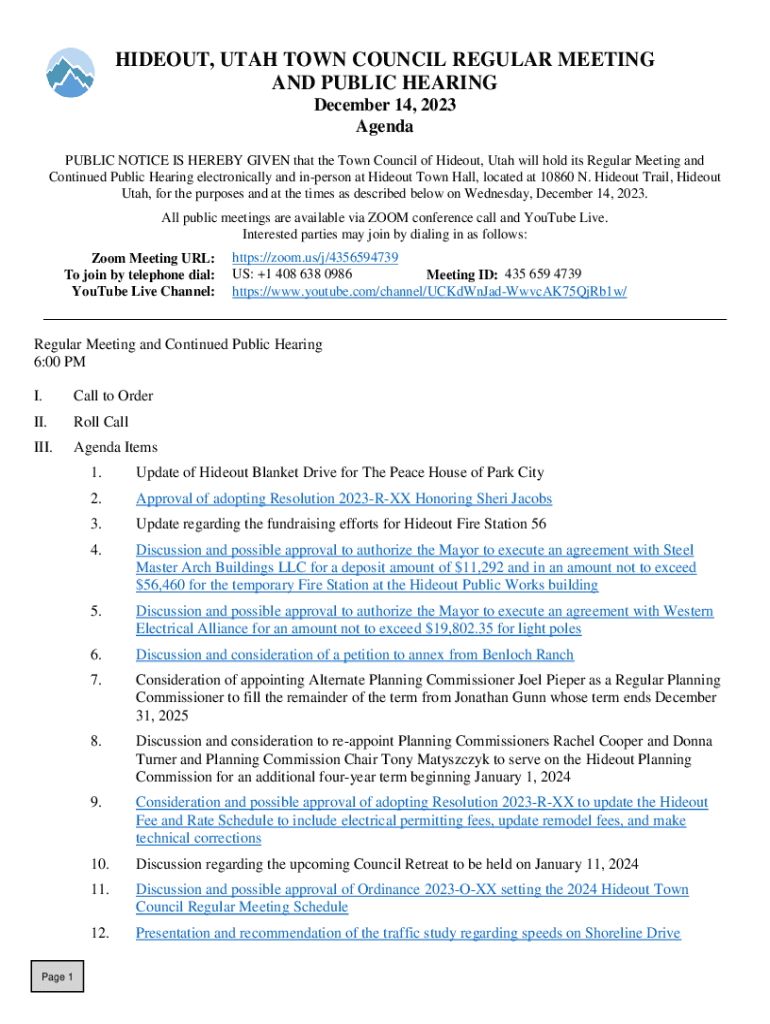 HIDEOUT, UTAH TOWN COUNCIL REGULAR MEETING AND PUBLIC HEARING
December 14, 2023
Agenda

PUBLIC NOTICE IS HEREBY GIVEN that the Town Council of Hideout, Utah will hold its Regular Meeting and Continued Public Hearing electronically and in-person at Hideout Town Hall, located at 10860 N. Hideout Trail, Hideout Utah, for the purposes and at the times as described below on Wednesday, December 14, 2023.

All public meetings are available via ZOOM conference call and YouTube Live.
Interested parties may join by dialing in as follows:

Zoom Meeting URL: https://zoom.us/j/4356594739
To join by telephone dial: US: +1 408 638 0986 Meeting ID: 435 659 4739
YouTube Live Channel: https://www.youtube.com/channel/UCKdWnJad-WwvcAK75QjRb1w/

Regular Meeting and Continued Public Hearing
6:00 PM

I. Call to Order

II. Roll Call

III. Agenda Items

1. Update of Hideout Blanket Drive for The Peace House of Park City

2. Approval of adopting Resolution 2023-R-XX Honoring Sheri Jacobs

3. Update regarding the fundraising efforts for Hideout Fire Station 56

4. Discussion and possible approval to authorize the Mayor to execute an agreement with Steel Master Arch Buildings LLC for a deposit amount of $11,292 and in an amount not to exceed $56,460 for the temporary Fire Station at the Hideout Public Works building

5. Discussion and possible approval to authorize the Mayor to execute an agreement with Western Electrical Alliance for an amount not to exceed $19,802.35 for light poles

6. Discussion and consideration of a petition to annex from Benloch Ranch

7. Consideration of appointing Alternate Planning Commissioner Joel Pieper as a Regular Planning Commissioner to fill the remainder of the term from Jonathan Gunn whose term ends December 31, 2025

8. Discussion and consideration to re-appoint Planning Commissioners Rachel Cooper and Donna Turner and Planning Commission Chair Tony Matyszczyk to serve on the Hideout Planning Commission for an additional four-year term beginning January 1, 2024

9. Consideration and possible approval of adopting Resolution 2023-R-XX to update the Hideout Fee and Rate Schedule to include electrical permitting fees, update remodel fees, and make technical corrections

10. Discussion regarding the upcoming Council Retreat to be held on January 11, 2024

11. Discussion and possible approval of Ordinance 2023-O-XX setting the 2024 Hideout Town Council Regular Meeting Schedule

12. Presentation and recommendation of the traffic study regarding speeds on Shoreline Drive

Page 1